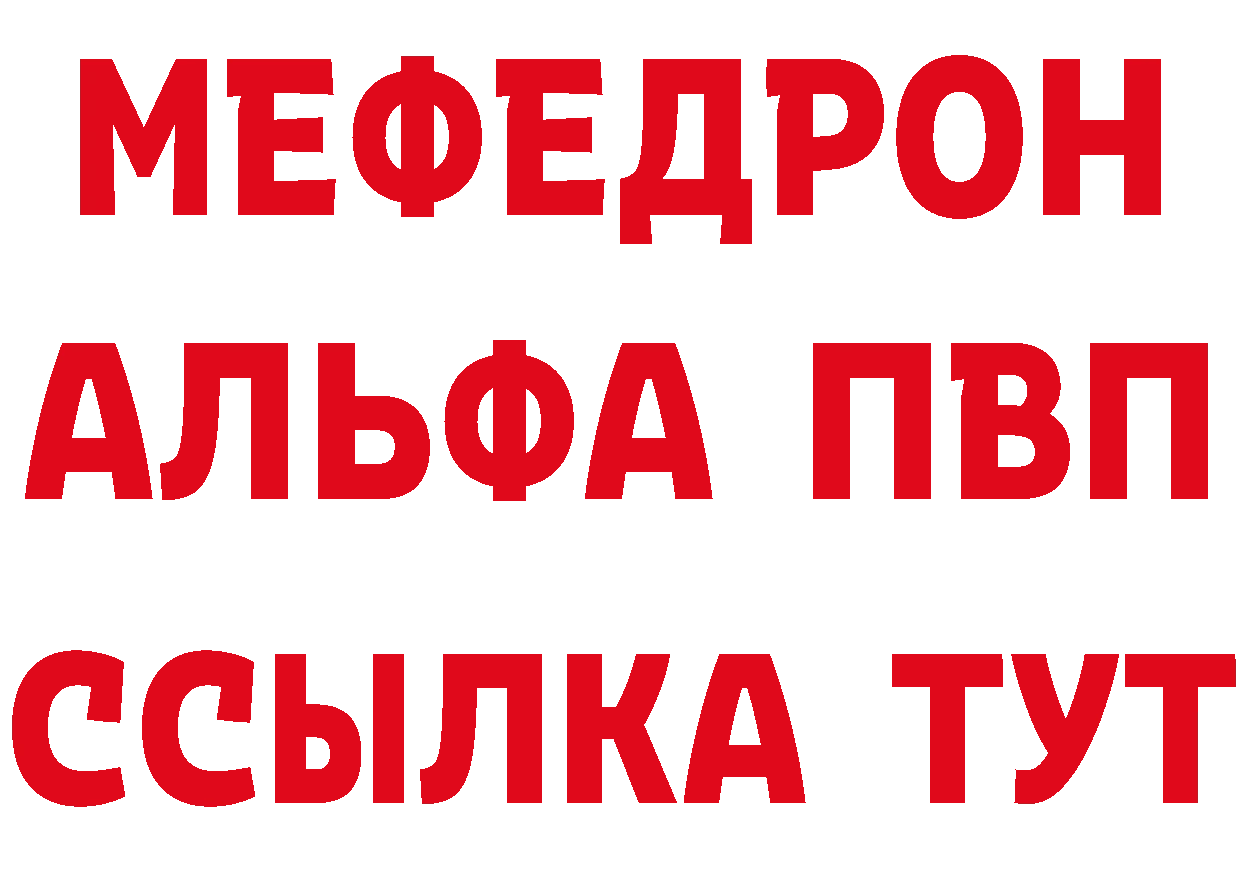 МЕФЕДРОН
АЛЬФА ПВП
ССЫЛКА ТУТ